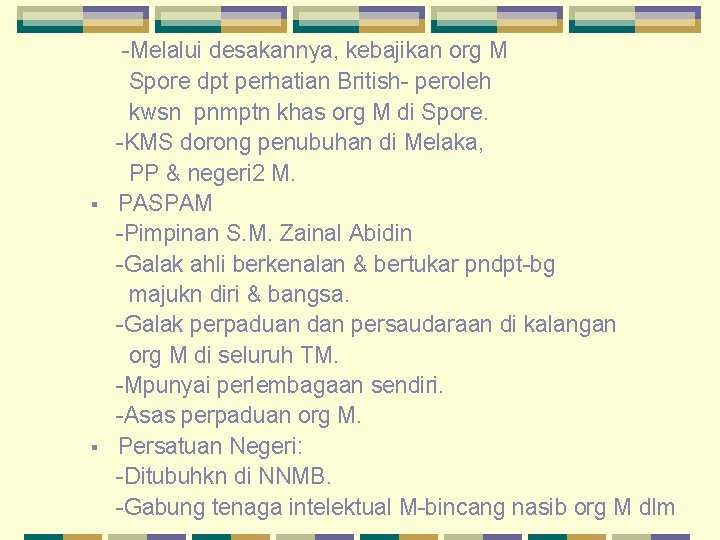 -Melalui desakannya, kebajikan org M Spore dpt perhatian British- peroleh kwsn pnmptn khas org M di Spore.

-KMS dorong penubuhan di Melaka, PP & negeri2 M.

▪ PASPAM

-Pimpinan S.M. Zainal Abidin

-Galak ahli berkenalan & bertukar pndpt-bg majukn diri & bangsa.

-Galak perpaduan dan persaudaraan di kalangan org M di seluruh TM.

-Mpunyai perlembagaan sendiri.

-Asas perpaduan org M.

▪ Persatuan Negeri:

-Ditubuhkn di NNMB.

-Gabung tenaga intelektual M-bincang nasib org M dlm